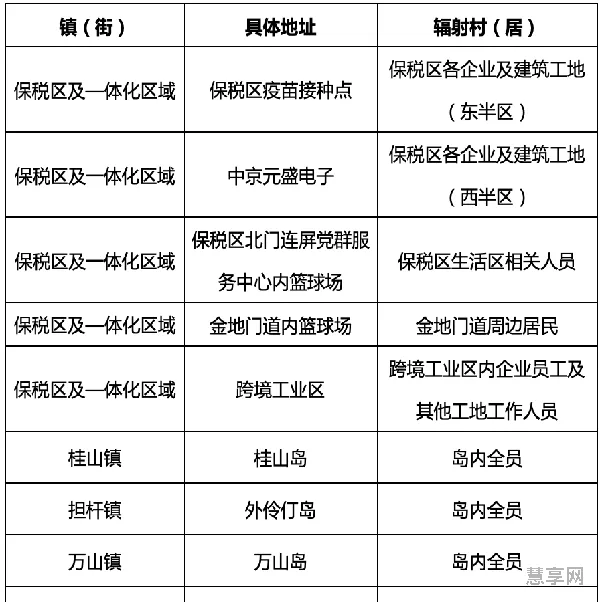 | 镇（街） | 具体地址 | 辐射村（居） |
|---|---|---|
| 保税区及一体化区域 | 保税区疫苗接种点 | 保税区各企业及建筑工地（东半区） |
| 保税区及一体化区域 | 中京元盛电子 | 保税区各企业及建筑工地（西半区） |
| 保税区及一体化区域 | 保税区北门连屏党群服务中心内篮球场 | 保税区生活区相关人员 |
| 保税区及一体化区域 | 金地门道内篮球场 | 金地门道周边居民 |
| 保税区及一体化区域 | 跨境工业区 | 跨境工业区内企业员工及其他工地工作人员 |
| 桂山镇 | 桂山岛 | 岛内全员 |
| 担杆镇 | 外伶仃岛 | 岛内全员 |
| 万山镇 | 万山岛 | 岛内全员 |

慧享网